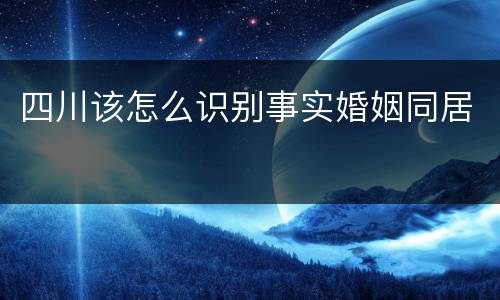 四川该怎么识别事实婚姻同居